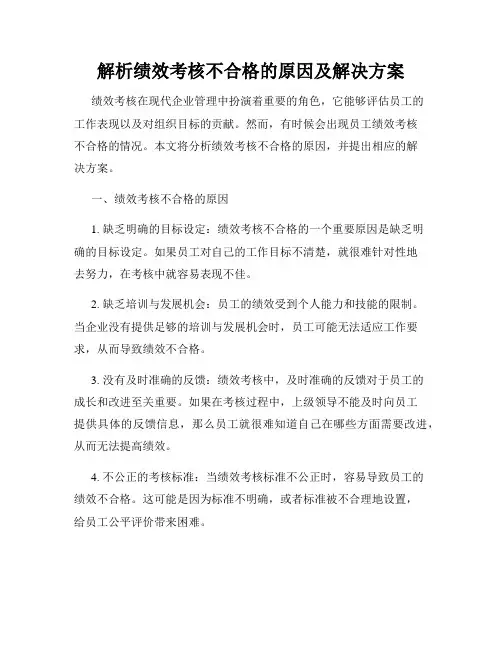 解析绩效考核不合格的原因及解决方案

绩效考核在现代企业管理中扮演着重要的角色，它能够评估员工的工作表现以及对组织目标的贡献。然而，有时候会出现员工绩效考核不合格的情况。本文将分析绩效考核不合格的原因，并提出相应的解决方案。

一、绩效考核不合格的原因

1. 缺乏明确的目标设定：绩效考核不合格的一个重要原因是缺乏明确的目标设定。如果员工对自己的工作目标不清楚，就很难针对性地去努力，在考核中就容易表现不佳。

2. 缺乏培训与发展机会：员工的绩效受到个人能力和技能的限制。当企业没有提供足够的培训与发展机会时，员工可能无法适应工作要求，从而导致绩效不合格。

3. 没有及时准确的反馈：绩效考核中，及时准确的反馈对于员工的成长和改进至关重要。如果在考核过程中，上级领导不能及时向员工提供具体的反馈信息，那么员工就很难知道自己在哪些方面需要改进，从而无法提高绩效。

4. 不公正的考核标准：当绩效考核标准不公正时，容易导致员工的绩效不合格。这可能是因为标准不明确，或者标准被不合理地设置，给员工公平评价带来困难。